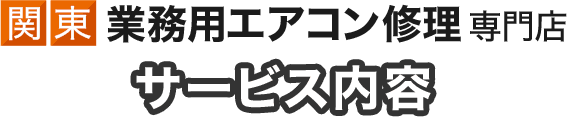 関東 業務用エアコン修理 専門店

サービス内容